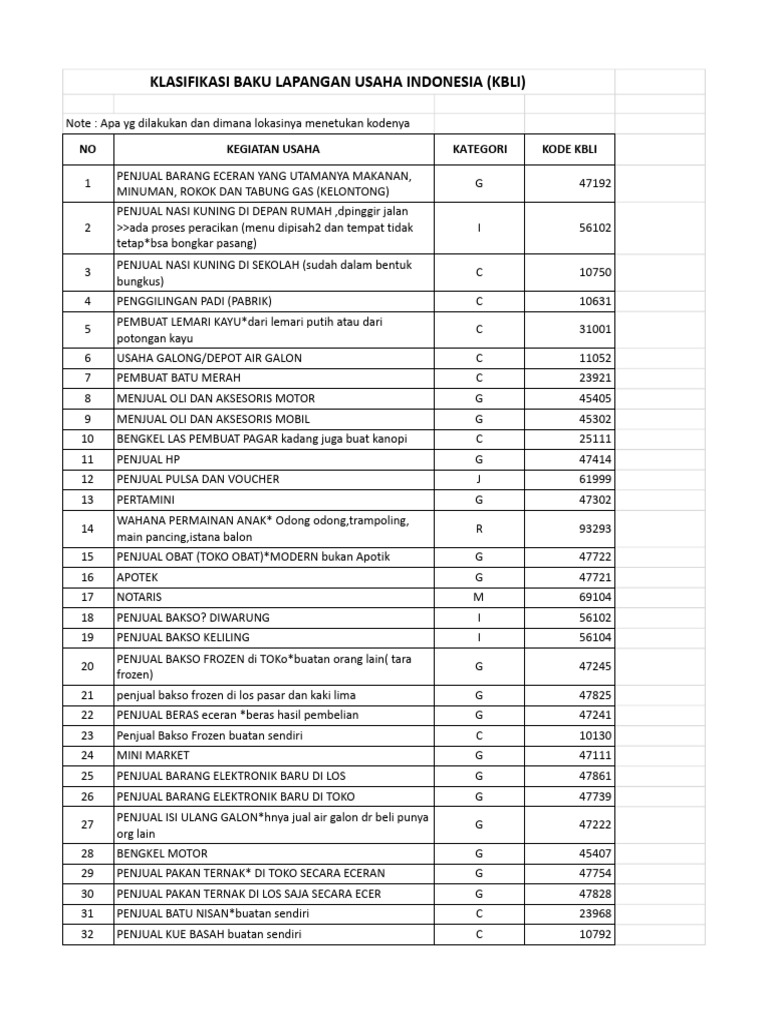 KLASIFIKASI BAKU LAPANGAN USAHA INDONESIA (KBLI)

Note : Apa yg dilakukan dan dimana lokasinya menetukan kodenya

| NO | KEGIATAN USAHA | KATEGORI | KODE KBLI |
|---|---|---|---|
| 1 | PENJUAL BARANG ECERAN YANG UTAMANYA MAKANAN, MINUMAN, ROKOK DAN TABUNG GAS (KELONTONG) | G | 47192 |
| 2 | PENJUAL NASI KUNING DI DEPAN RUMAH ,dpinggir jalan >>ada proses peracikan (menu dipisah2 dan tempat tidak tetap*bsa bongkar pasang) | I | 56102 |
| 3 | PENJUAL NASI KUNING DI SEKOLAH (sudah dalam bentuk bungkus) | C | 10750 |
| 4 | PENGGILINGAN PADI (PABRIK) | C | 10631 |
| 5 | PEMBUAT LEMARI KAYU*dari lemari putih atau dari potongan kayu | C | 31001 |
| 6 | USAHA GALONG/DEPOT AIR GALON | C | 11052 |
| 7 | PEMBUAT BATU MERAH | C | 23921 |
| 8 | MENJUAL OLI DAN AKSESORIS MOTOR | G | 45405 |
| 9 | MENJUAL OLI DAN AKSESORIS MOBIL | G | 45302 |
| 10 | BENGKEL LAS PEMBUAT PAGAR kadang juga buat kanopi | C | 25111 |
| 11 | PENJUAL HP | G | 47414 |
| 12 | PENJUAL PULSA DAN VOUCHER | J | 61999 |
| 13 | PERTAMINI | G | 47302 |
| 14 | WAHANA PERMAINAN ANAK* Odong odong,trampoling, main pancing,istana balon | R | 93293 |
| 15 | PENJUAL OBAT (TOKO OBAT)*MODERN bukan Apotik | G | 47722 |
| 16 | APOTEK | G | 47721 |
| 17 | NOTARIS | M | 69104 |
| 18 | PENJUAL BAKSO? DIWARUNG | I | 56102 |
| 19 | PENJUAL BAKSO KELILING | I | 56104 |
| 20 | PENJUAL BAKSO FROZEN di TOKo*buatan orang lain( tara frozen) | G | 47245 |
| 21 | penjual bakso frozen di los pasar dan kaki lima | G | 47825 |
| 22 | PENJUAL BERAS eceran *beras hasil pembelian | G | 47241 |
| 23 | Penjual Bakso Frozen buatan sendiri | C | 10130 |
| 24 | MINI MARKET | G | 47111 |
| 25 | PENJUAL BARANG ELEKTRONIK BARU DI LOS | G | 47861 |
| 26 | PENJUAL BARANG ELEKTRONIK BARU DI TOKO | G | 47739 |
| 27 | PENJUAL ISI ULANG GALON*hnya jual air galon dr beli punya org lain | G | 47222 |
| 28 | BENGKEL MOTOR | G | 45407 |
| 29 | PENJUAL PAKAN TERNAK* DI TOKO SECARA ECERAN | G | 47754 |
| 30 | PENJUAL PAKAN TERNAK DI LOS SAJA SECARA ECER | G | 47828 |
| 31 | PENJUAL BATU NISAN*buatan sendiri | C | 23968 |
| 32 | PENJUAL KUE BASAH buatan sendiri | C | 10792 |